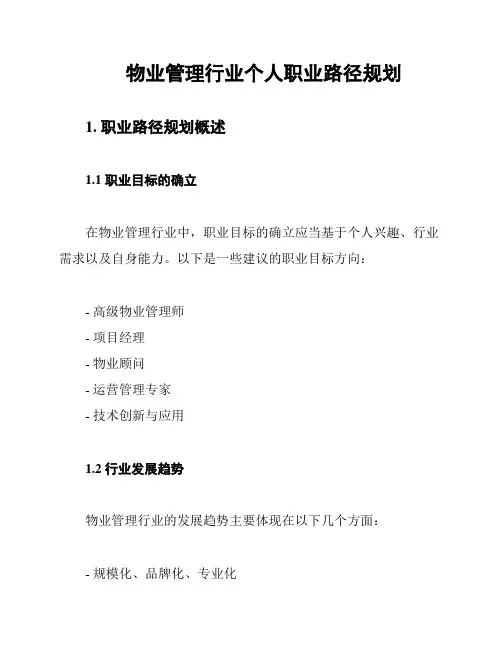 物业管理行业个人职业路径规划

1. 职业路径规划概述

1.1 职业目标的确立

在物业管理行业中，职业目标的确立应当基于个人兴趣、行业需求以及自身能力。以下是一些建议的职业目标方向：

- 高级物业管理师
- 项目经理
- 物业顾问
- 运营管理专家
- 技术创新与应用

1.2 行业发展趋势

物业管理行业的发展趋势主要体现在以下几个方面：

- 规模化、品牌化、专业化